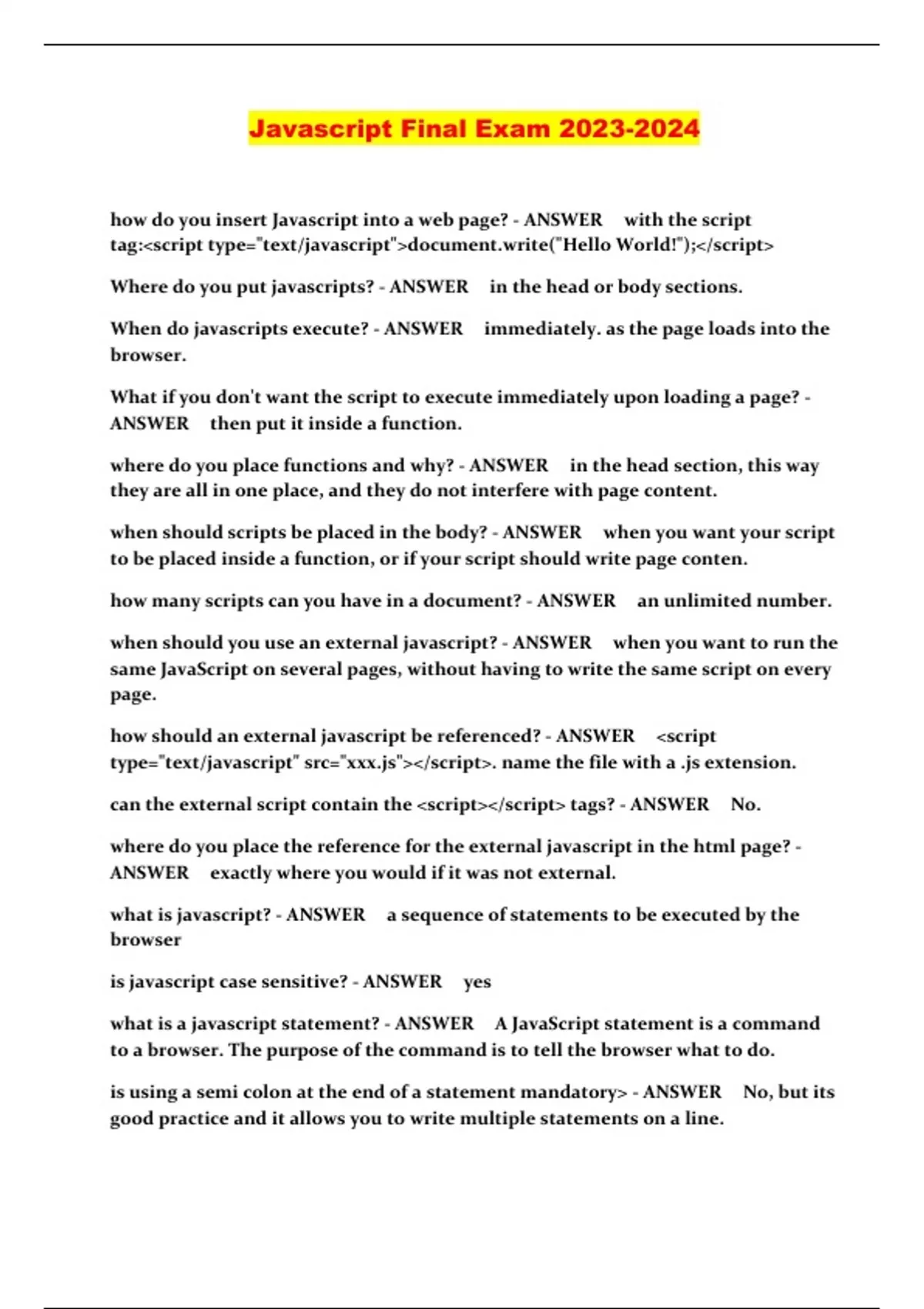 Javascript Final Exam 2023-2024

how do you insert Javascript into a web page? - ANSWER with the script tag:<script type="text/javascript">document.write("Hello World!");</script>

Where do you put javascripts? - ANSWER in the head or body sections.

When do javascripts execute? - ANSWER immediately. as the page loads into the browser.

What if you don't want the script to execute immediately upon loading a page? - ANSWER then put it inside a function.

where do you place functions and why? - ANSWER in the head section, this way they are all in one place, and they do not interfere with page content.

when should scripts be placed in the body? - ANSWER when you want your script to be placed inside a function, or if your script should write page conten.

how many scripts can you have in a document? - ANSWER an unlimited number.

when should you use an external javascript? - ANSWER when you want to run the same JavaScript on several pages, without having to write the same script on every page.

how should an external javascript be referenced? - ANSWER <script type="text/javascript" src="xxx.js"></script>. name the file with a .js extension.

can the external script contain the <script></script> tags? - ANSWER No.

where do you place the reference for the external javascript in the html page? - ANSWER exactly where you would if it was not external.

what is javascript? - ANSWER a sequence of statements to be executed by the browser

is javascript case sensitive? - ANSWER yes

what is a javascript statement? - ANSWER A JavaScript statement is a command to a browser. The purpose of the command is to tell the browser what to do.

is using a semi colon at the end of a statement mandatory> - ANSWER No, but its good practice and it allows you to write multiple statements on a line.